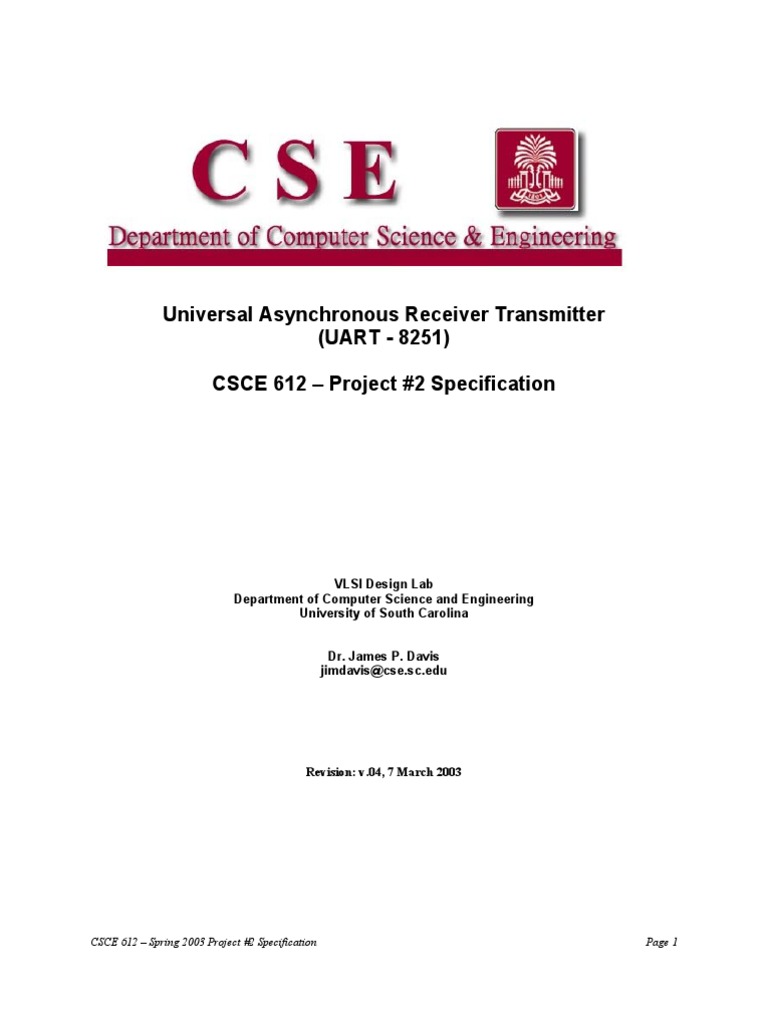 CSE

Department of Computer Science & Engineering

Universal Asynchronous Receiver Transmitter (UART - 8251)

CSCE 612 – Project #2 Specification

VLSI Design Lab
Department of Computer Science and Engineering
University of South Carolina

Dr. James P. Davis
jimdavis@cse.sc.edu

Revision: v.04, 7 March 2003

CSCE 612 – Spring 2003 Project #2 Specification

Page 1